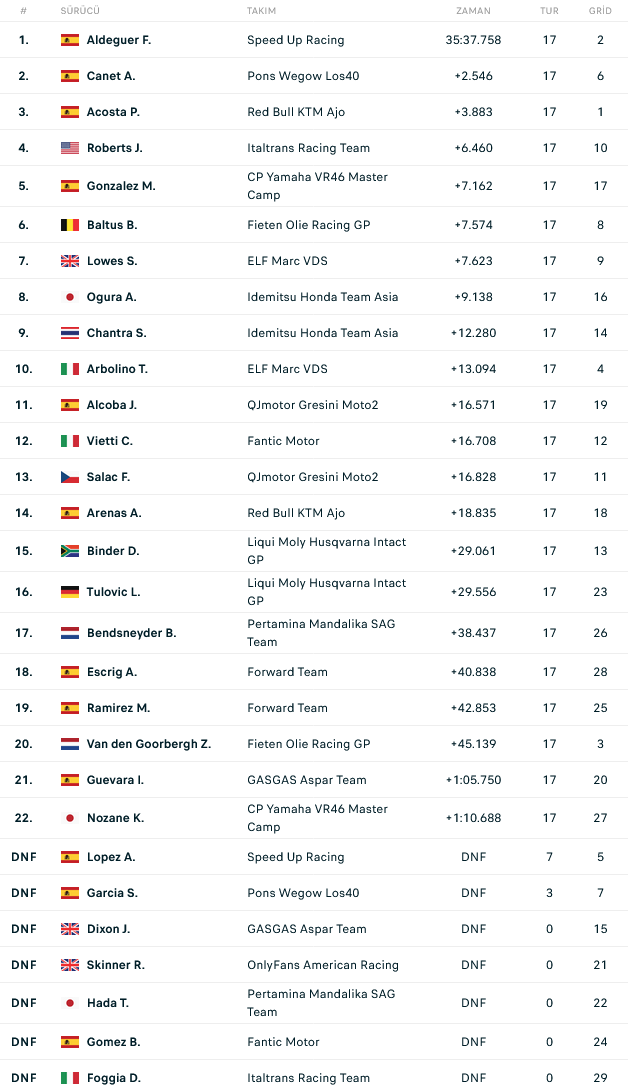 | # | SÜRÜCÜ | TAKIM | ZAMAN | TUR | GRİD |
|---|---|---|---|---|---|
| 1. | Aldeguer F. | Speed Up Racing | 35:37.758 | 17 | 2 |
| 2. | Canet A. | Pons Wegow Los40 | +2.546 | 17 | 6 |
| 3. | Acosta P. | Red Bull KTM Ajo | +3.883 | 17 | 1 |
| 4. | Roberts J. | Italtrans Racing Team | +6.460 | 17 | 10 |
| 5. | Gonzalez M. | CP Yamaha VR46 Master Camp | +7.162 | 17 | 17 |
| 6. | Baltus B. | Fieten Olie Racing GP | +7.574 | 17 | 8 |
| 7. | Lowes S. | ELF Marc VDS | +7.623 | 17 | 9 |
| 8. | Ogura A. | Idemitsu Honda Team Asia | +9.138 | 17 | 16 |
| 9. | Chantra S. | Idemitsu Honda Team Asia | +12.280 | 17 | 14 |
| 10. | Arbolino T. | ELF Marc VDS | +13.094 | 17 | 4 |
| 11. | Alcoba J. | QJmotor Gresini Moto2 | +16.571 | 17 | 19 |
| 12. | Vietti C. | Fantic Motor | +16.708 | 17 | 12 |
| 13. | Salac F. | QJmotor Gresini Moto2 | +16.828 | 17 | 11 |
| 14. | Arenas A. | Red Bull KTM Ajo | +18.835 | 17 | 18 |
| 15. | Binder D. | Liqui Moly Husqvarna Intact GP | +29.061 | 17 | 13 |
| 16. | Tulovic L. | Liqui Moly Husqvarna Intact GP | +29.556 | 17 | 23 |
| 17. | Bendsneyder B. | Pertamina Mandalika SAG Team | +38.437 | 17 | 26 |
| 18. | Escrig A. | Forward Team | +40.838 | 17 | 28 |
| 19. | Ramirez M. | Forward Team | +42.853 | 17 | 25 |
| 20. | Van den Goorbergh Z. | Fieten Olie Racing GP | +45.139 | 17 | 3 |
| 21. | Guevara I. | GASGAS Aspar Team | +1:05.750 | 17 | 20 |
| 22. | Nozane K. | CP Yamaha VR46 Master Camp | +1:10.688 | 17 | 27 |
| DNF | Lopez A. | Speed Up Racing | DNF | 7 | 5 |
| DNF | Garcia S. | Pons Wegow Los40 | DNF | 3 | 7 |
| DNF | Dixon J. | GASGAS Aspar Team | DNF | 0 | 15 |
| DNF | Skinner R. | OnlyFans American Racing | DNF | 0 | 21 |
| DNF | Hada T. | Pertamina Mandalika SAG Team | DNF | 0 | 22 |
| DNF | Gomez B. | Fantic Motor | DNF | 0 | 24 |
| DNF | Foggia D. | Italtrans Racing Team | DNF | 0 | 29 |